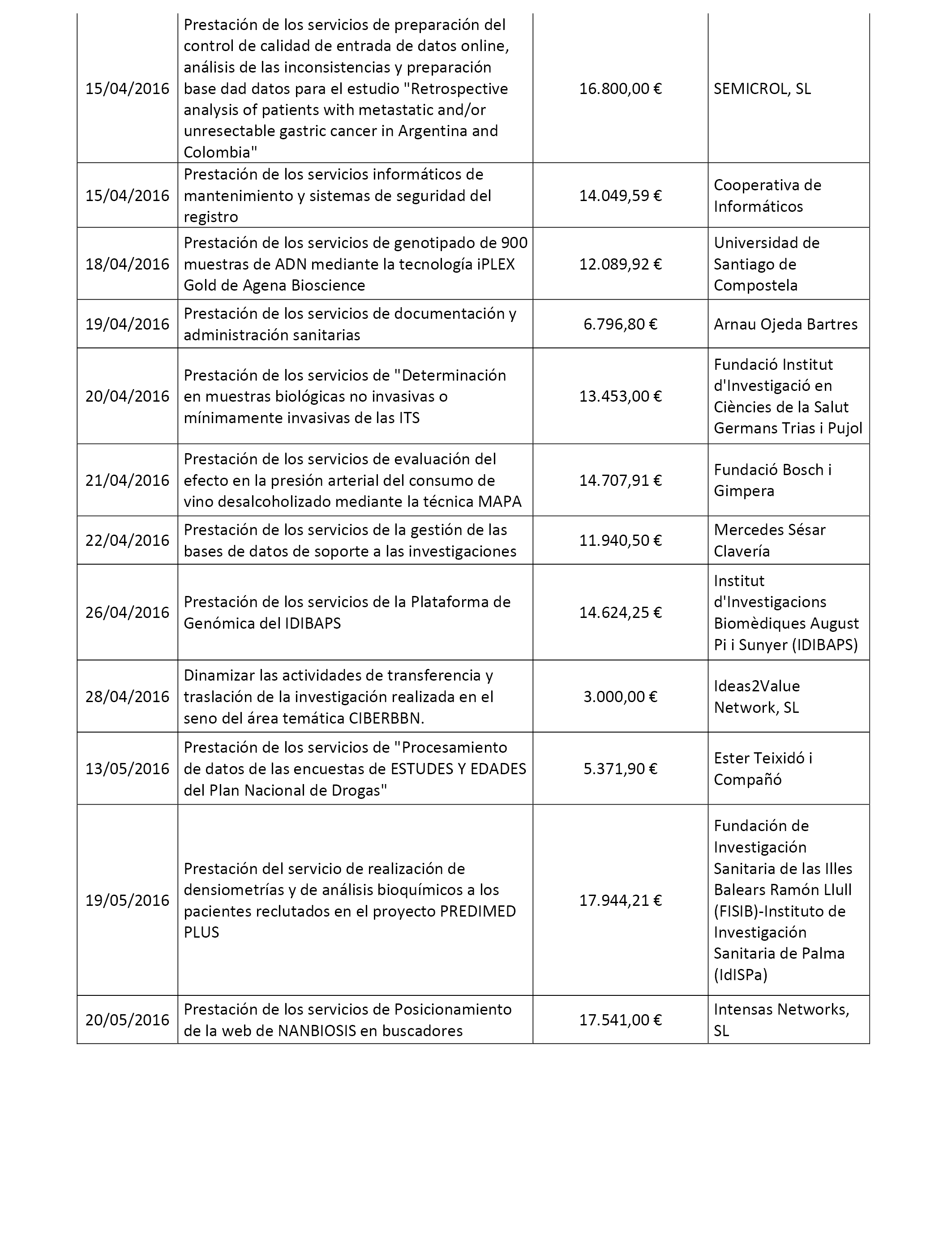 |  |  |  |  |
|---|---|---|---|
| 15/04/2016 | Prestación de los servicios de preparación del control de calidad de entrada de datos online, análisis de las inconsistencias y preparación base dad datos para el estudio "Retrospective analysis of patients with metastatic and/or unresectable gastric cancer in Argentina and Colombia" | 16.800,00 € | SEMICROL, SL |
| 15/04/2016 | Prestación de los servicios informáticos de mantenimiento y sistemas de seguridad del registro | 14.049,59 € | Cooperativa de Informáticos |
| 18/04/2016 | Prestación de los servicios de genotipado de 900 muestras de ADN mediante la tecnología iPLEX Gold de Agena Bioscience | 12.089,92 € | Universidad de Santiago de Compostela |
| 19/04/2016 | Prestación de los servicios de documentación y administración sanitarias | 6.796,80 € | Arnau Ojeda Bartres |
| 20/04/2016 | Prestación de los servicios de "Determinación en muestras biológicas no invasivas o mínimamente invasivas de las ITS | 13.453,00 € | Fundació Institut d'Investigació en Ciències de la Salut Germans Trias i Pujol |
| 21/04/2016 | Prestación de los servicios de evaluación del efecto en la presión arterial del consumo de vino desalcoholizado mediante la técnica MAPA | 14.707,91 € | Fundació Bosch i Gimpera |
| 22/04/2016 | Prestación de los servicios de la gestión de las bases de datos de soporte a las investigaciones | 11.940,50 € | Mercedes Sésar Clavería |
| 26/04/2016 | Prestación de los servicios de la Plataforma de Genómica del IDIBAPS | 14.624,25 € | Institut d'Investigacions Biomèdiques August Pi i Sunyer (IDIBAPS) |
| 28/04/2016 | Dinamizar las actividades de transferencia y traslación de la investigación realizada en el seno del área temática CIBERBBN. | 3.000,00 € | Ideas2Value Network, SL |
| 13/05/2016 | Prestación de los servicios de "Procesamiento de datos de las encuestas de ESTUDES Y EDADES del Plan Nacional de Drogas" | 5.371,90 € | Ester Teixidó i Compañó |
| 19/05/2016 | Prestación del servicio de realización de densiometrías y de análisis bioquímicos a los pacientes reclutados en el proyecto PREDIMED PLUS | 17.944,21 € | Fundación de Investigación Sanitaria de las Illes Balears Ramón Llull (FISIB)-Instituto de Investigación Sanitaria de Palma (IdISPa) |
| 20/05/2016 | Prestación de los servicios de Posicionamiento de la web de NANBIOSIS en buscadores | 17.541,00 € | Intensas Networks, SL |